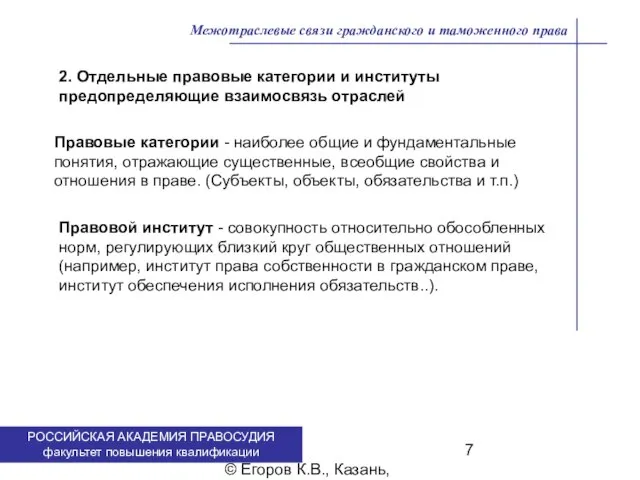 Межотраслевые связи гражданского и таможенного права

2. Отдельные правовые категории и институты предопределяющие взаимосвязь отраслей

Правовые категории - наиболее общие и фундаментальные понятия, отражающие существенные, всеобщие свойства и отношения в праве. (Субъекты, объекты, обязательства и т.п.)

Правовой институт - совокупность относительно обособленных норм, регулирующих близкий круг общественных отношений (например, институт права собственности в гражданском праве, институт обеспечения исполнения обязательств..).

РОССИЙСКАЯ АКАДЕМИЯ ПРАВОСУДИЯ
факультет повышения квалификации

7

© Егоров К.В., Казань,